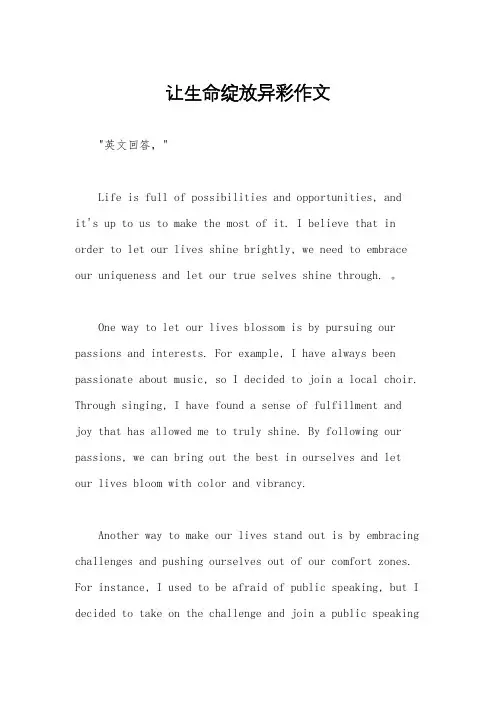 让生命绽放异彩作文

"英文回答，"

Life is full of possibilities and opportunities, and it's up to us to make the most of it. I believe that in order to let our lives shine brightly, we need to embrace our uniqueness and let our true selves shine through. 。

One way to let our lives blossom is by pursuing our passions and interests. For example, I have always been passionate about music, so I decided to join a local choir. Through singing, I have found a sense of fulfillment and joy that has allowed me to truly shine. By following our passions, we can bring out the best in ourselves and let our lives bloom with color and vibrancy.

Another way to make our lives stand out is by embracing challenges and pushing ourselves out of our comfort zones. For instance, I used to be afraid of public speaking, but I decided to take on the challenge and join a public speaking